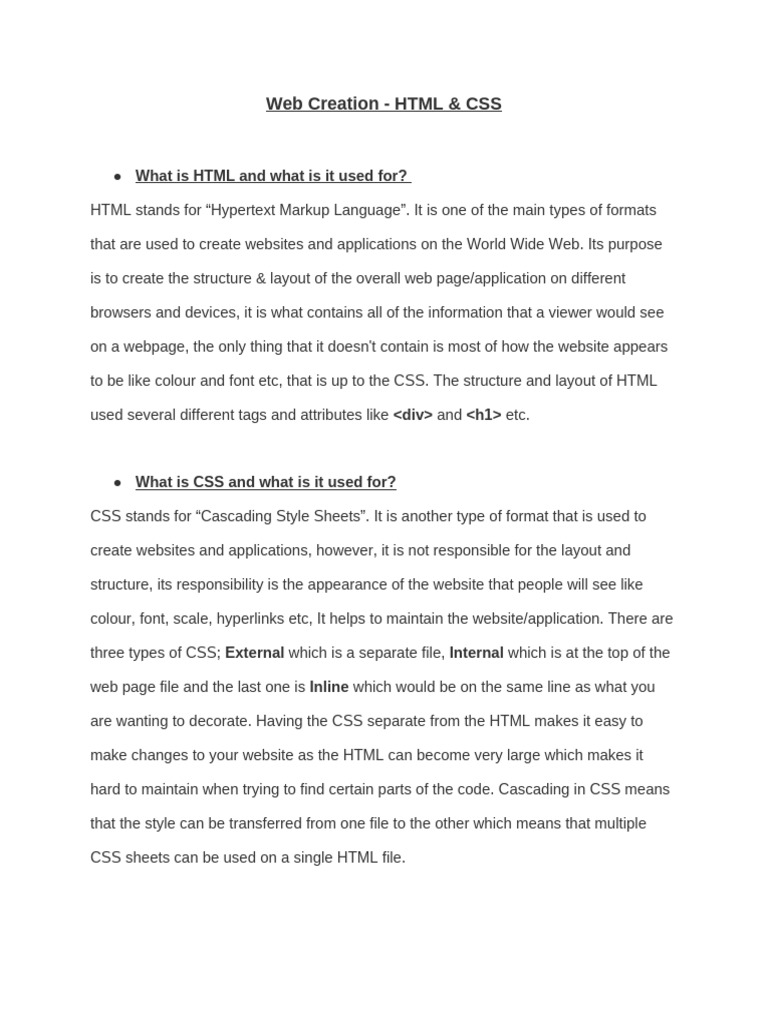 Web Creation - HTML & CSS

● What is HTML and what is it used for?

HTML stands for “Hypertext Markup Language”. It is one of the main types of formats that are used to create websites and applications on the World Wide Web. Its purpose is to create the structure & layout of the overall web page/application on different browsers and devices, it is what contains all of the information that a viewer would see on a webpage, the only thing that it doesn't contain is most of how the website appears to be like colour and font etc, that is up to the CSS. The structure and layout of HTML used several different tags and attributes like <div> and <h1> etc.

● What is CSS and what is it used for?

CSS stands for “Cascading Style Sheets”. It is another type of format that is used to create websites and applications, however, it is not responsible for the layout and structure, its responsibility is the appearance of the website that people will see like colour, font, scale, hyperlinks etc, It helps to maintain the website/application. There are three types of CSS; External which is a separate file, Internal which is at the top of the web page file and the last one is Inline which would be on the same line as what you are wanting to decorate. Having the CSS separate from the HTML makes it easy to make changes to your website as the HTML can become very large which makes it hard to maintain when trying to find certain parts of the code. Cascading in CSS means that the style can be transferred from one file to the other which means that multiple CSS sheets can be used on a single HTML file.